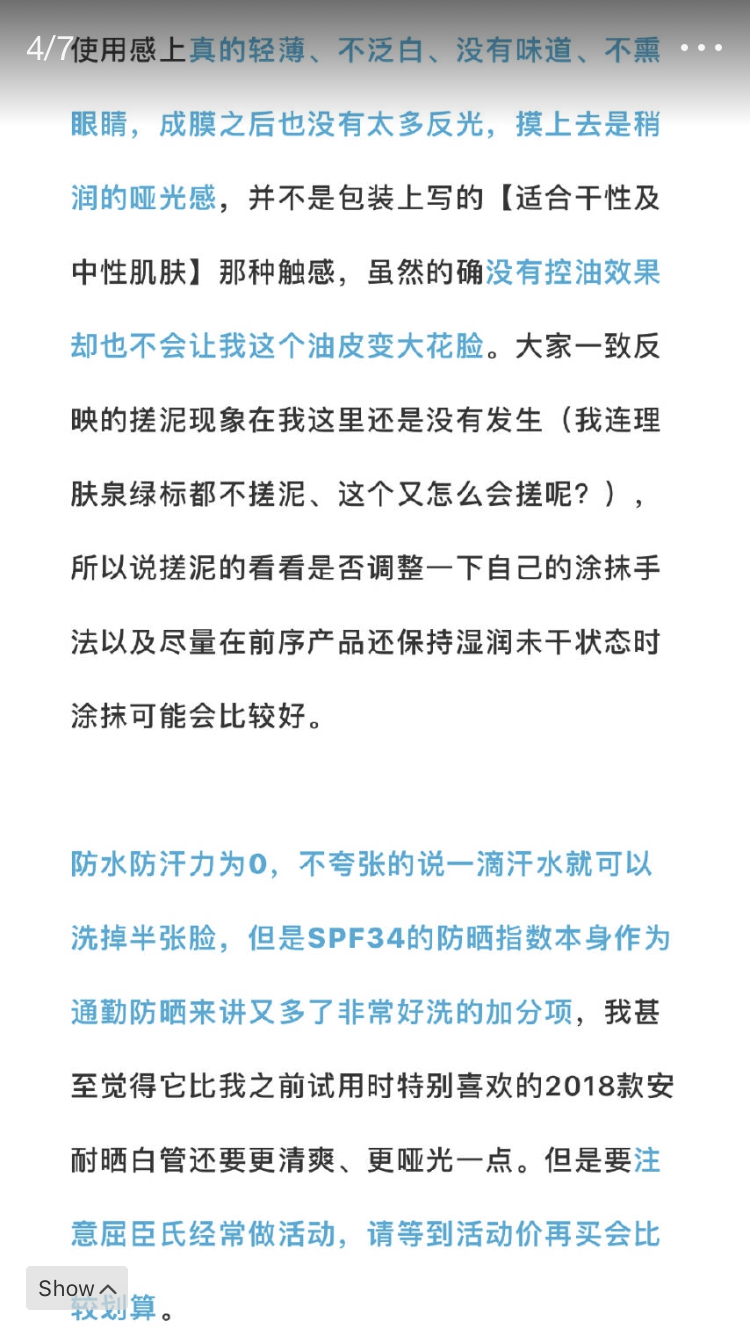 4/7

使用感上真的轻薄、不泛白、没有味道、不熏眼睛，成膜之后也没有太多反光，摸上去是稍润的哑光感，并不是包装上写的【适合干性及中性肌肤】那种触感，虽然的确没有控油效果却也不会让我这个油皮变大花脸。大家一致反映的搓泥现象在我这里还是没有发生（我连理肤泉绿标都不搓泥、这个又怎么会搓呢？），所以说搓泥的看看是否调整一下自己的涂抹手法以及尽量在前序产品还保持湿润未干状态时涂抹可能会比较好。

防水防汗力为0，不夸张的说一滴汗水就可以洗掉半张脸，但是SPF34的防晒指数本身作为通勤防晒来讲又多了非常好洗的加分项，我甚至觉得它比我之前试用时特别喜欢的2018款安耐晒白管还要更清爽、更哑光一点。但是要注意屈臣氏经常做活动，请等到活动价再买会比较划算。

Show